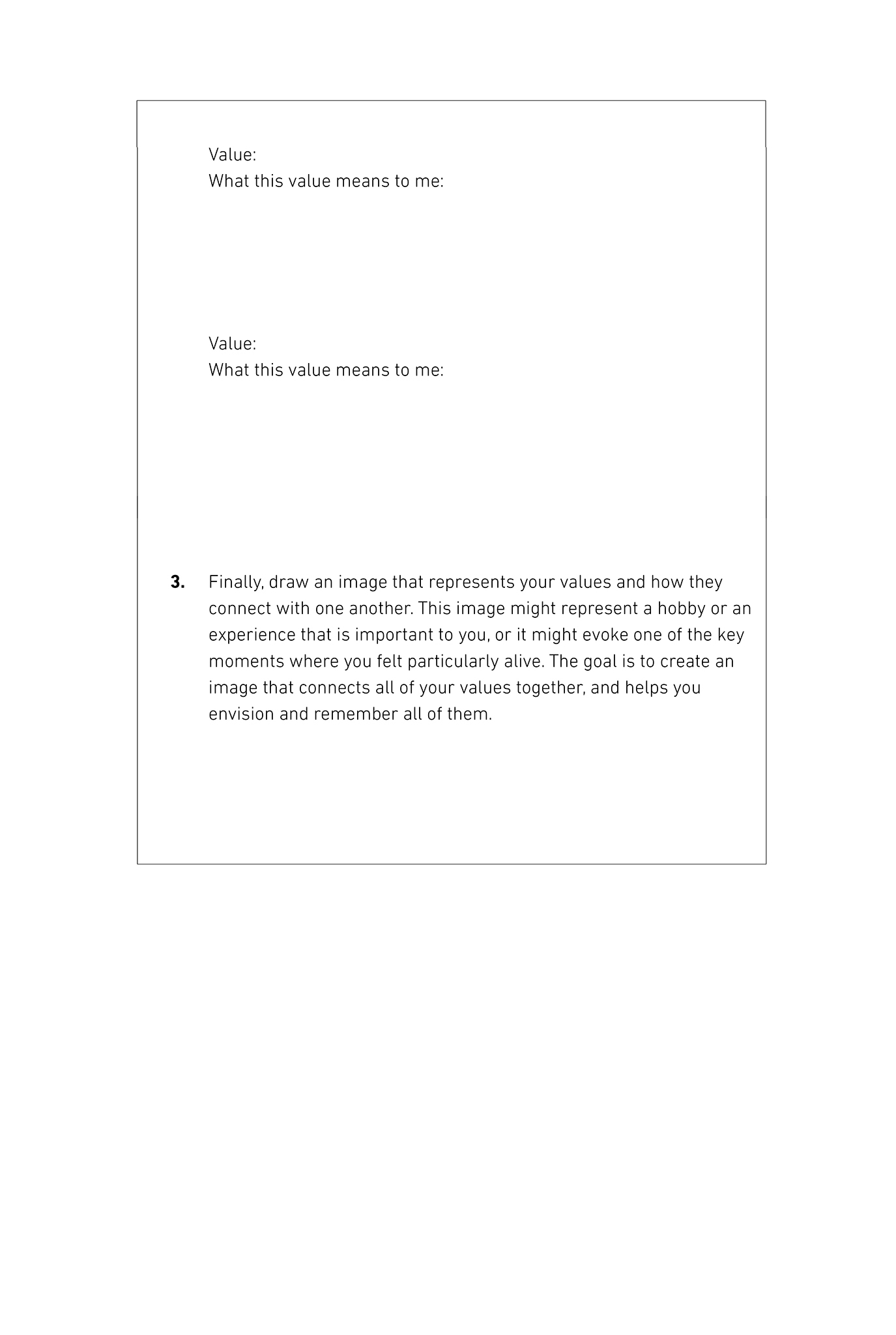 Value:
What this value means to me:

Value:
What this value means to me:

3. Finally, draw an image that represents your values and how they connect with one another. This image might represent a hobby or an experience that is important to you, or it might evoke one of the key moments where you felt particularly alive. The goal is to create an image that connects all of your values together, and helps you envision and remember all of them.